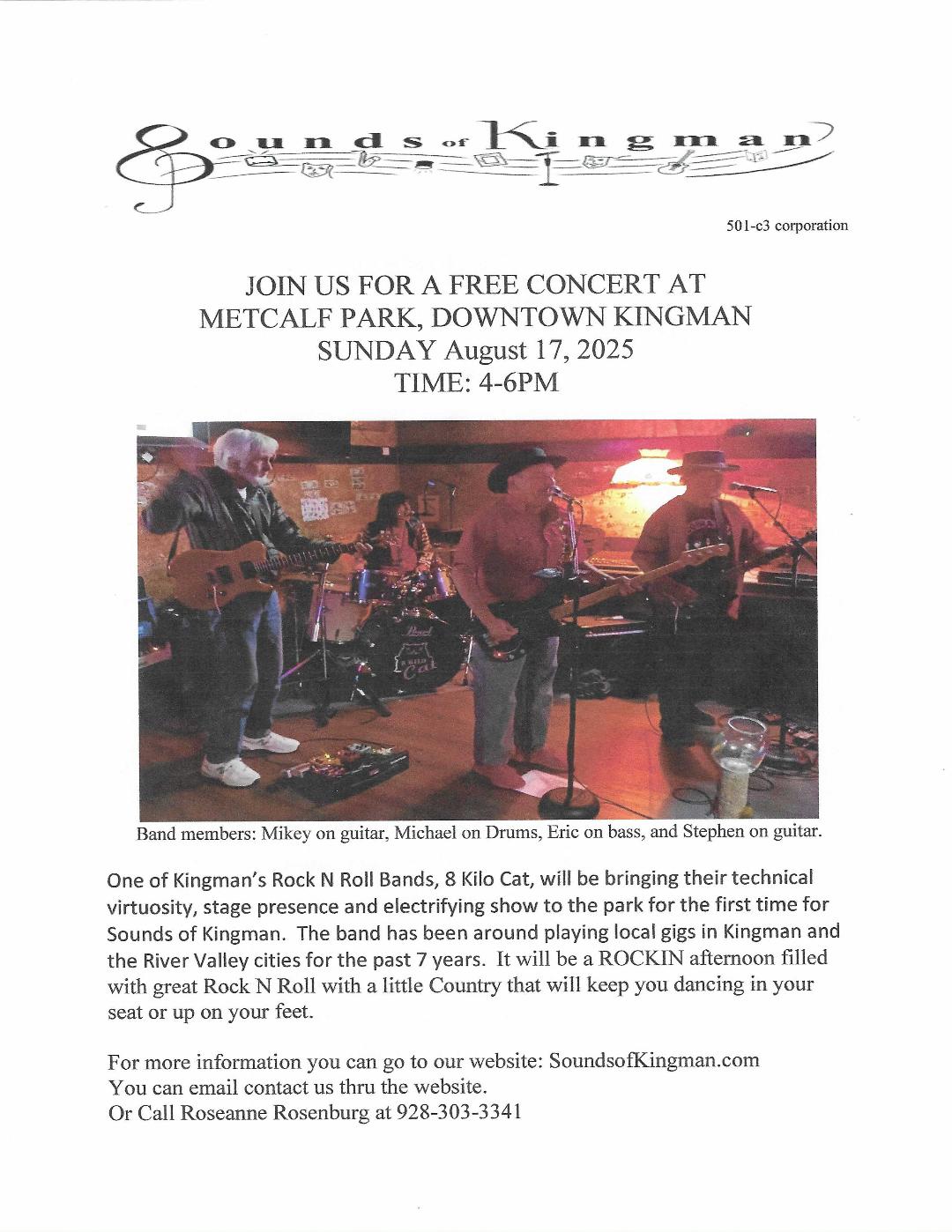 Sounds of Kingman

501-c3 corporation

JOIN US FOR A FREE CONCERT AT
METCALF PARK, DOWNTOWN KINGMAN
SUNDAY August 17, 2025
TIME: 4-6PM

Pearl
8 KILO Cat

Band members: Mikey on guitar, Michael on Drums, Eric on bass, and Stephen on guitar.

One of Kingman's Rock N Roll Bands, 8 Kilo Cat, will be bringing their technical virtuosity, stage presence and electrifying show to the park for the first time for Sounds of Kingman. The band has been around playing local gigs in Kingman and the River Valley cities for the past 7 years. It will be a ROCKIN afternoon filled with great Rock N Roll with a little Country that will keep you dancing in your seat or up on your feet.

For more information you can go to our website: SoundsofKingman.com
You can email contact us thru the website.
Or Call Roseanne Rosenburg at 928-303-3341